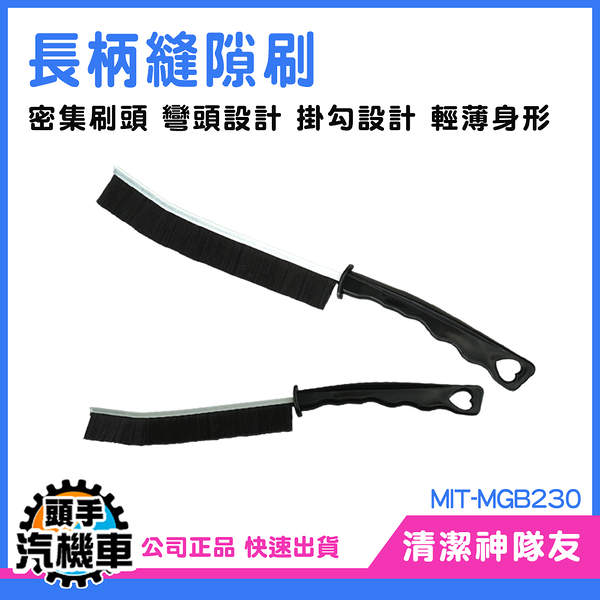 長柄縫隙刷

密集刷頭 彎頭設計 掛勾設計 輕薄身形

MIT-MGB230

頭手
汽機車

公司正品 快速出貨

清潔神隊友